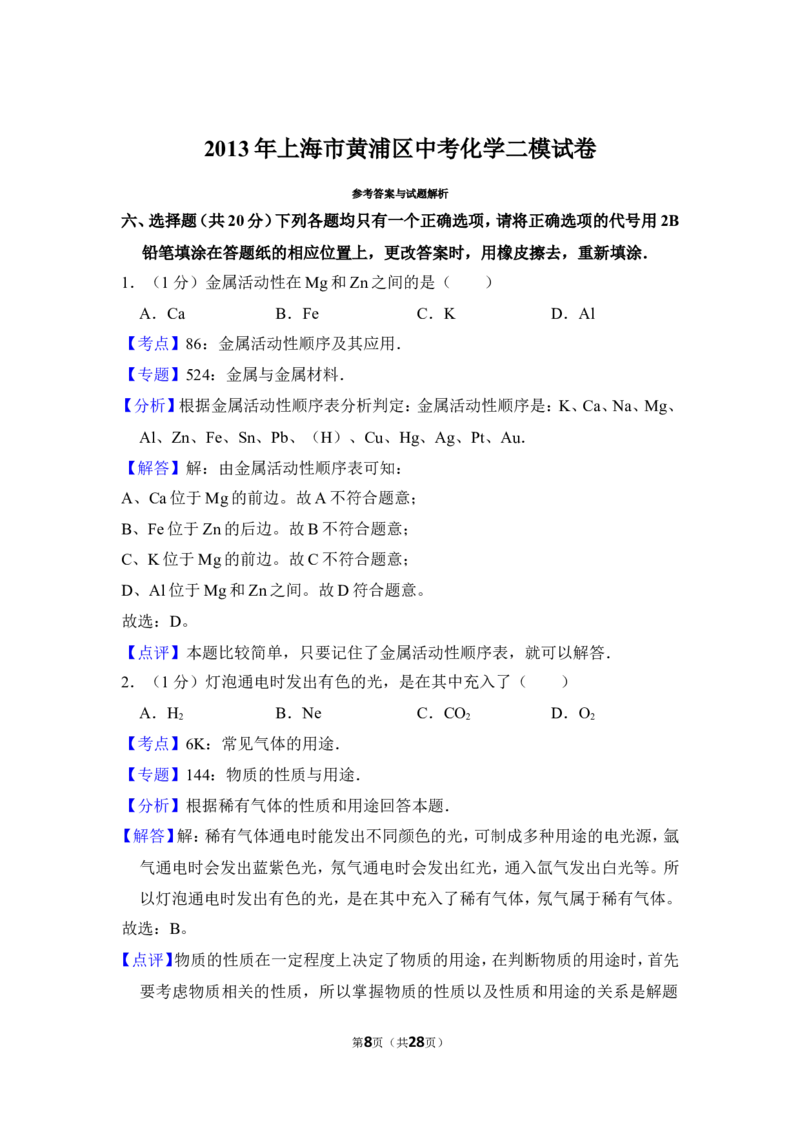 2013年上海市黄浦区中考化学二模试卷

参考答案与试题解析

六、选择题（共20分）下列各题均只有一个正确选项，请将正确选项的代号用2B铅笔填涂在答题纸的相应位置上，更改答案时，用橡皮擦去，重新填涂．

1．（1分）金属活动性在Mg和Zn之间的是（　　）

A．Ca　　B．Fe　　C．K　　D．Al

【考点】86：金属活动性顺序及其应用．

【专题】524：金属与金属材料．

【分析】根据金属活动性顺序表分析判定：金属活动性顺序是：K、Ca、Na、Mg、Al、Zn、Fe、Sn、Pb、（H）、Cu、Hg、Ag、Pt、Au.

【解答】解：由金属活动性顺序表可知：

A、Ca位于Mg的前边。故A不符合题意；

B、Fe位于Zn的后边。故B不符合题意；

C、K位于Mg的前边。故C不符合题意；

D、Al位于Mg和Zn之间。故D符合题意。

故选：D。

【点评】本题比较简单，只要记住了金属活动性顺序表，就可以解答．

2．（1分）灯泡通电时发出有色的光，是在其中充入了（　　）

A．$H_2$　　B．Ne　　C．$CO_2$　　D．$O_2$

【考点】6K：常见气体的用途．

【专题】144：物质的性质与用途．

【分析】根据稀有气体的性质和用途回答本题．

【解答】解：稀有气体通电时能发出不同颜色的光，可制成多种用途的电光源，氩气通电时会发出蓝紫色光，氖气通电时会发出红光，通入氙气发出白光等。所以灯泡通电时发出有色的光，是在其中充入了稀有气体，氖气属于稀有气体。

故选：B。

【点评】物质的性质在一定程度上决定了物质的用途，在判断物质的用途时，首先要考虑物质相关的性质，所以掌握物质的性质以及性质和用途的关系是解题

第8页（共28页）